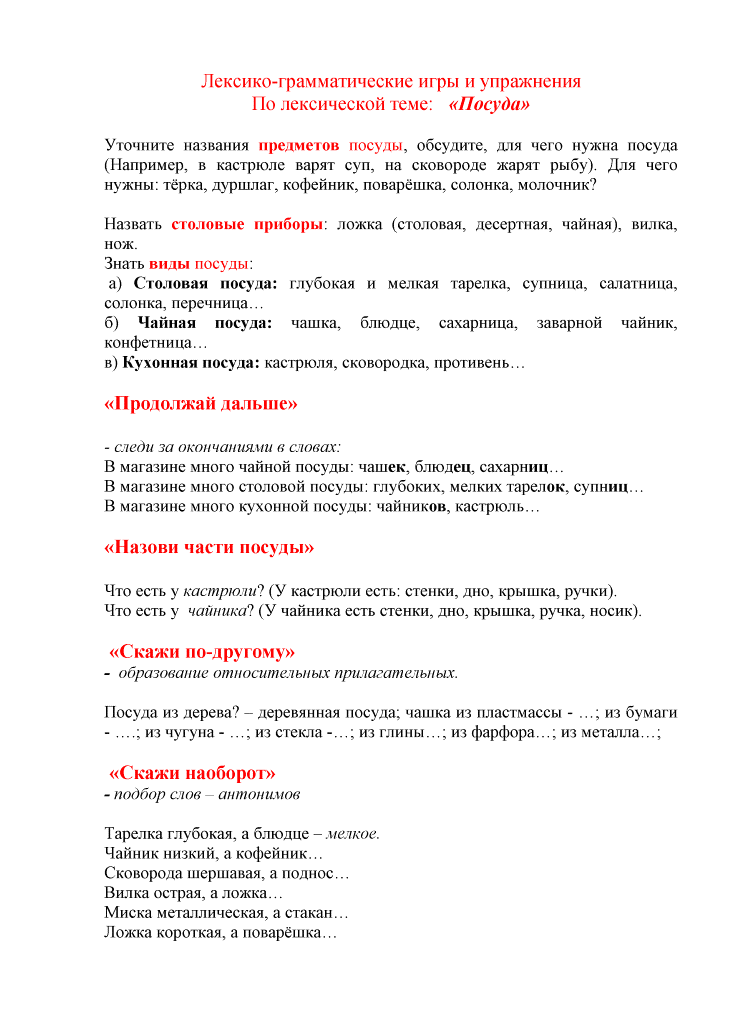 Лексико-грамматические игры и упражнения
По лексической теме: «Посуда»

Уточните названия предметов посуды, обсудите, для чего нужна посуда (Например, в кастрюле варят суп, на сковороде жарят рыбу). Для чего нужны: тёрка, дуршлаг, кофейник, поварёшка, солонка, молочник?

Назвать столовые приборы: ложка (столовая, десертная, чайная), вилка, нож.
Знать виды посуды:
а) Столовая посуда: глубокая и мелкая тарелка, супница, салатница, солонка, перечница…
б) Чайная посуда: чашка, блюдце, сахарница, заварной чайник, конфетница…
в) Кухонная посуда: кастрюля, сковородка, противень…

«Продолжай дальше»

- следи за окончаниями в словах:
В магазине много чайной посуды: чашек, блюдец, сахарниц…
В магазине много столовой посуды: глубоких, мелких тарелок, супниц…
В магазине много кухонной посуды: чайников, кастрюль…

«Назови части посуды»

Что есть у кастрюли? (У кастрюли есть: стенки, дно, крышка, ручки).
Что есть у чайника? (У чайника есть стенки, дно, крышка, ручка, носик).

«Скажи по-другому»
- образование относительных прилагательных.

Посуда из дерева? – деревянная посуда; чашка из пластмассы - …; из бумаги - ….; из чугуна - …; из стекла -…; из глины…; из фарфора…; из металла…;

«Скажи наоборот»
- подбор слов – антонимов

Тарелка глубокая, а блюдце – мелкое.
Чайник низкий, а кофейник…
Сковорода шершавая, а поднос…
Вилка острая, а ложка…
Миска металлическая, а стакан…
Ложка короткая, а поварёшка…